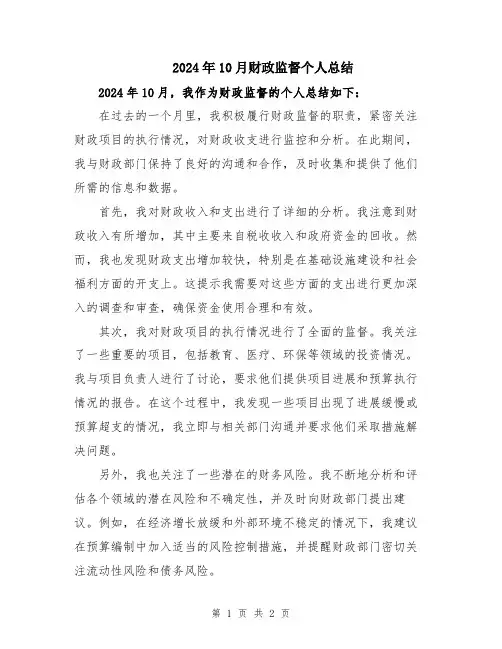 2024年10月财政监督个人总结

2024年10月，我作为财政监督的个人总结如下：

在过去的一个月里，我积极履行财政监督的职责，紧密关注财政项目的执行情况，对财政收支进行监控和分析。在此期间，我与财政部门保持了良好的沟通和合作，及时收集和提供了他们所需的信息和数据。

首先，我对财政收入和支出进行了详细的分析。我注意到财政收入有所增加，其中主要来自税收收入和政府资金的回收。然而，我也发现财政支出增加较快，特别是在基础设施建设和社会福利方面的开支上。这提示我需要对这些方面的支出进行更加深入的调查和审查，确保资金使用合理和有效。

其次，我对财政项目的执行情况进行了全面的监督。我关注了一些重要的项目，包括教育、医疗、环保等领域的投资情况。我与项目负责人进行了讨论，要求他们提供项目进展和预算执行情况的报告。在这个过程中，我发现一些项目出现了进展缓慢或预算超支的情况，我立即与相关部门沟通并要求他们采取措施解决问题。

另外，我也关注了一些潜在的财务风险。我不断地分析和评估各个领域的潜在风险和不确定性，并及时向财政部门提出建议。例如，在经济增长放缓和外部环境不稳定的情况下，我建议在预算编制中加入适当的风险控制措施，并提醒财政部门密切关注流动性风险和债务风险。

第 1 页 共 2 页